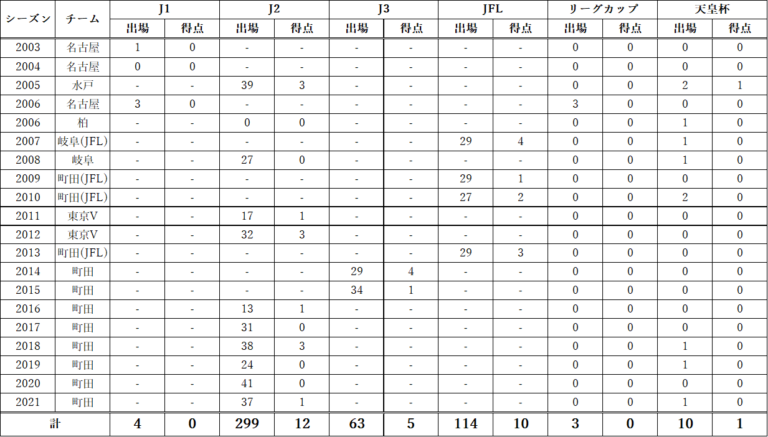 | シーズン | チーム | J1 | | J2 | | J3 | | JFL | | リーグカップ | | 天皇杯 | |
|---|---|---|---|---|---|---|---|---|---|---|---|---|---|
| | | 出場 | 得点 | 出場 | 得点 | 出場 | 得点 | 出場 | 得点 | 出場 | 得点 | 出場 | 得点 |
| 2003 | 名古屋 | 1 | 0 | - | - | - | - | - | - | 0 | 0 | 0 | 0 |
| 2004 | 名古屋 | 0 | 0 | - | - | - | - | - | - | 0 | 0 | 0 | 0 |
| 2005 | 水戸 | - | - | 39 | 3 | - | - | - | - | 0 | 0 | 2 | 1 |
| 2006 | 名古屋 | 3 | 0 | - | - | - | - | - | - | 3 | 0 | 0 | 0 |
| 2006 | 柏 | - | - | 0 | 0 | - | - | - | - | 0 | 0 | 1 | 0 |
| 2007 | 岐阜(JFL) | - | - | - | - | - | - | 29 | 4 | 0 | 0 | 1 | 0 |
| 2008 | 岐阜 | - | - | 27 | 0 | - | - | - | - | 0 | 0 | 1 | 0 |
| 2009 | 町田(JFL) | - | - | - | - | - | - | 29 | 1 | 0 | 0 | 0 | 0 |
| 2010 | 町田(JFL) | - | - | - | - | - | - | 27 | 2 | 0 | 0 | 2 | 0 |
| 2011 | 東京V | - | - | 17 | 1 | - | - | - | - | 0 | 0 | 0 | 0 |
| 2012 | 東京V | - | - | 32 | 3 | - | - | - | - | 0 | 0 | 0 | 0 |
| 2013 | 町田(JFL) | - | - | - | - | - | - | 29 | 3 | 0 | 0 | 0 | 0 |
| 2014 | 町田 | - | - | - | - | 29 | 4 | - | - | 0 | 0 | 0 | 0 |
| 2015 | 町田 | - | - | - | - | 34 | 1 | - | - | 0 | 0 | 0 | 0 |
| 2016 | 町田 | - | - | 13 | 1 | - | - | - | - | 0 | 0 | 0 | 0 |
| 2017 | 町田 | - | - | 31 | 0 | - | - | - | - | 0 | 0 | 0 | 0 |
| 2018 | 町田 | - | - | 38 | 3 | - | - | - | - | 0 | 0 | 1 | 0 |
| 2019 | 町田 | - | - | 24 | 0 | - | - | - | - | 0 | 0 | 1 | 0 |
| 2020 | 町田 | - | - | 41 | 0 | - | - | - | - | 0 | 0 | 0 | 0 |
| 2021 | 町田 | - | - | 37 | 1 | - | - | - | - | 0 | 0 | 1 | 0 |
| 計 | | 4 | 0 | 299 | 12 | 63 | 5 | 114 | 10 | 3 | 0 | 10 | 1 |